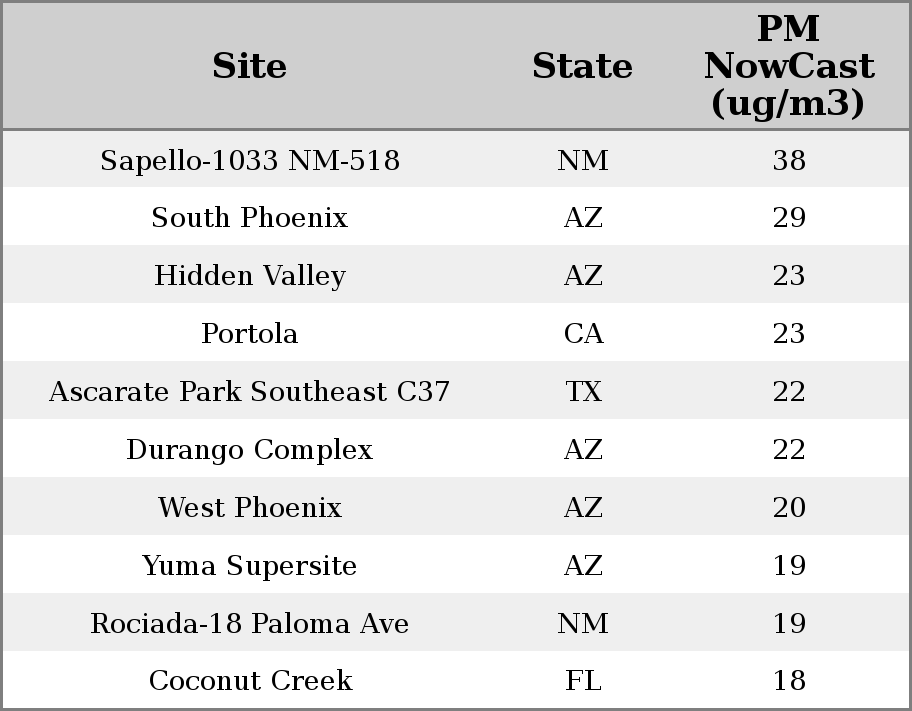 | Site | State | PM NowCast (ug/m3) |
|---|---|---|
| Sapello-1033 NM-518 | NM | 38 |
| South Phoenix | AZ | 29 |
| Hidden Valley | AZ | 23 |
| Portola | CA | 23 |
| Ascarate Park Southeast C37 | TX | 22 |
| Durango Complex | AZ | 22 |
| West Phoenix | AZ | 20 |
| Yuma Supersite | AZ | 19 |
| Rociada-18 Paloma Ave | NM | 19 |
| Coconut Creek | FL | 18 |